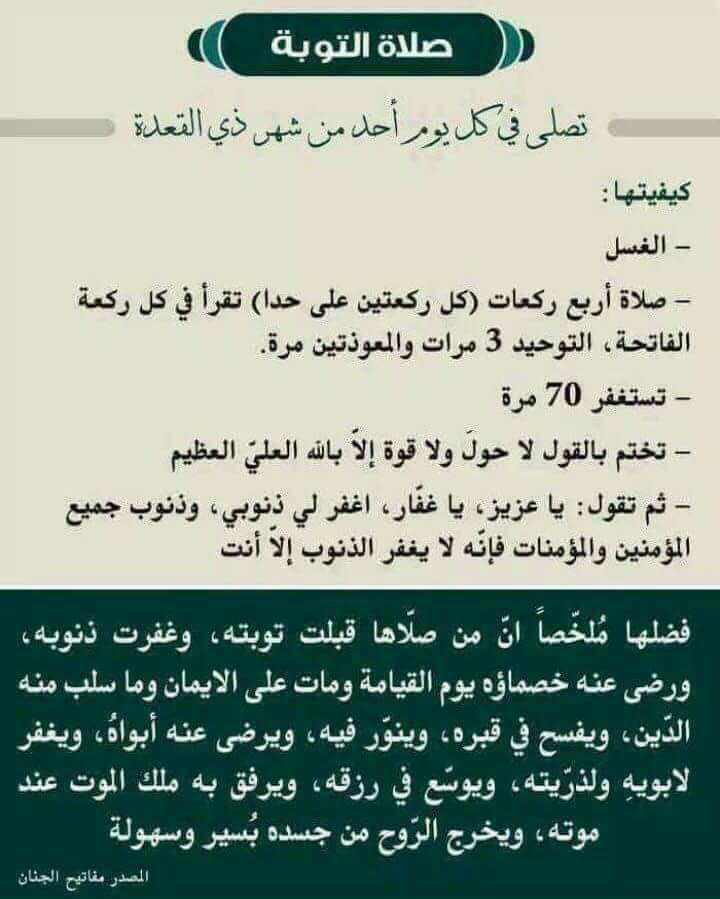 صلاة التوبة

تصلى في كل يوم أحد من شهر ذي القعدة

كيفيتها:

- الغسل

- صلاة أربع ركعات (كل ركعتين على حدا) تقرأ في كل ركعة الفاتحة، التوحيد 3 مرات والمعوذتين مرة.

- تستغفر 70 مرة

- تختم بالقول لا حولَ ولا قوة إلاّ بالله العليّ العظيم

- ثم تقول: يا عزيز، يا غفّار، اغفر لي ذنوبي، وذنوب جميع المؤمنين والمؤمنات فإنّه لا يغفر الذنوب إلاّ أنت

فضلها مُلخّصاً انّ من صلّاها قبلت توبته، وغفرت ذنوبه، ورضى عنه خصماؤه يوم القيامة ومات على الايمان وما سلب منه الدّين، ويفسح في قبره، وينوّر فيه، ويرضى عنه أبواهُ، ويغفر لابويهِ ولذرّيته، ويوسّع في رزقه، ويرفق به ملك الموت عند موته، ويخرج الرّوح من جسده بُسير وسهولة

المصدر مفاتيح الجنان